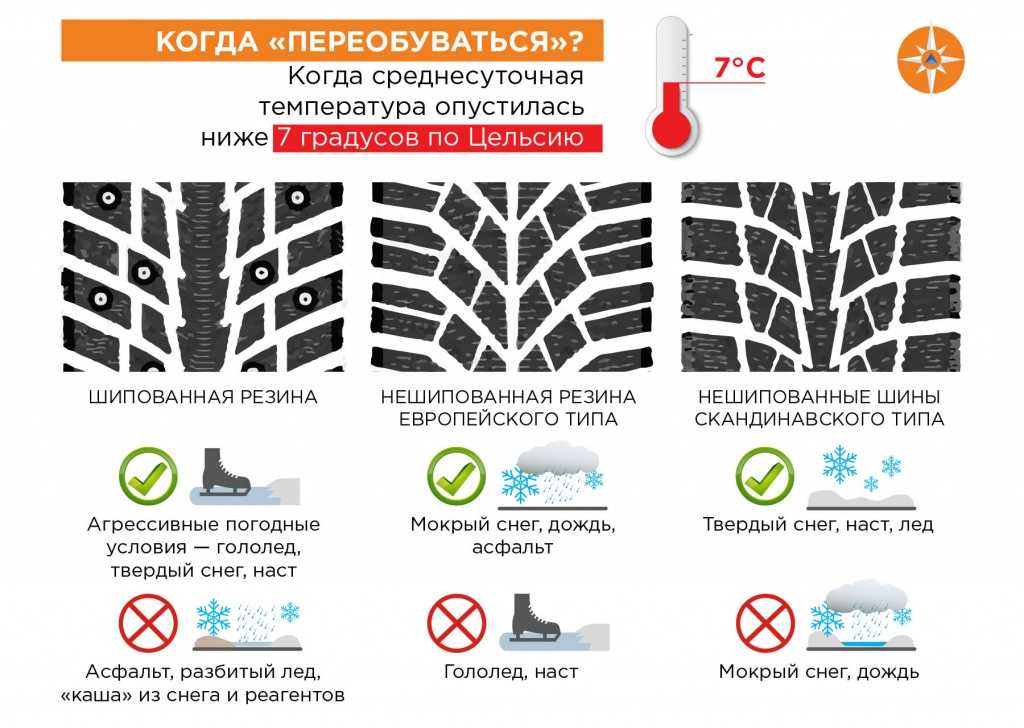 КОГДА «ПЕРЕОБУВАТЬСЯ»?

Когда среднесуточная температура опустилась ниже 7 градусов по Цельсию

7°C

ШИПОВАННАЯ РЕЗИНА

Агрессивные погодные условия — гололед, твердый снег, наст

Асфальт, разбитый лед, «каша» из снега и реагентов

НЕШИПОВАННАЯ РЕЗИНА ЕВРОПЕЙСКОГО ТИПА

Мокрый снег, дождь, асфальт

Гололед, наст

НЕШИПОВАННЫЕ ШИНЫ СКАНДИНАВСКОГО ТИПА

Твердый снег, наст, лед

Мокрый снег, дождь